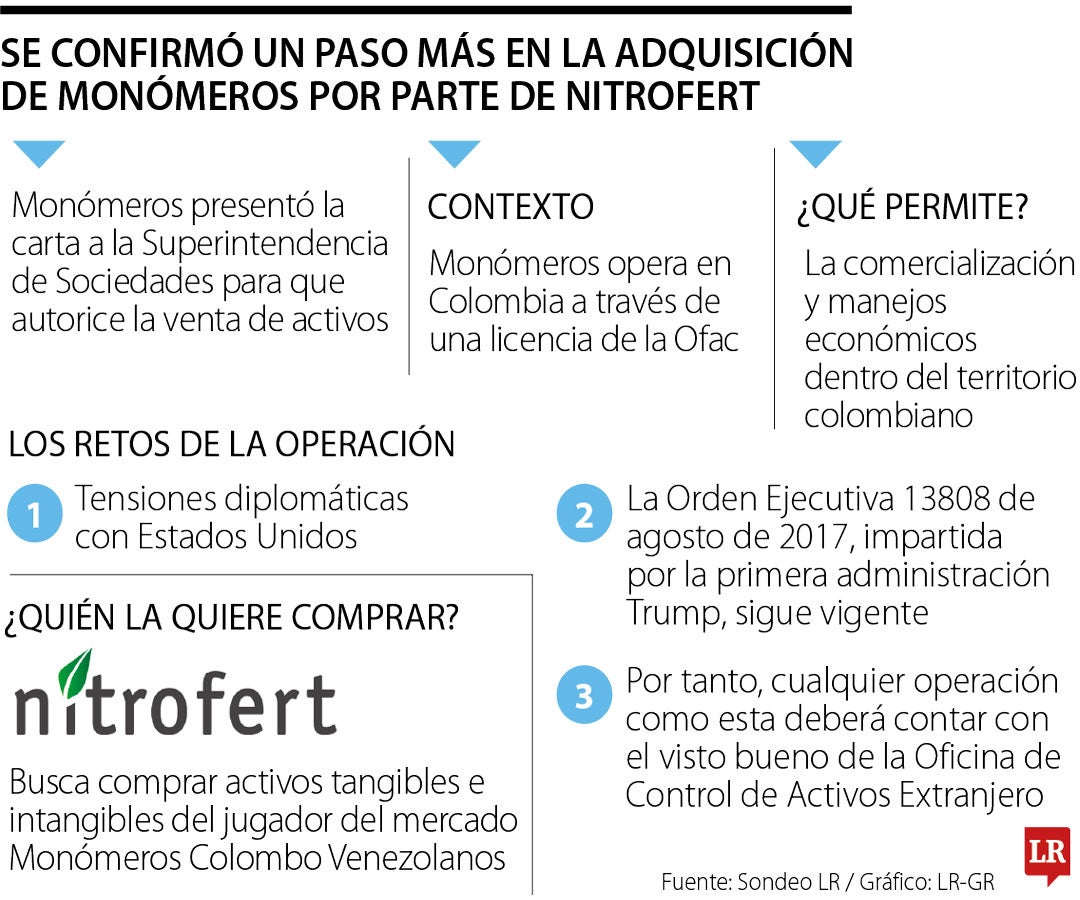 SE CONFIRMÓ UN PASO MÁS EN LA ADQUISICIÓN DE MONÓMEROS POR PARTE DE NITROFERT

Monómeros presentó la carta a la Superintendencia de Sociedades para que autorice la venta de activos

CONTEXTO

Monómeros opera en Colombia a través de una licencia de la Ofac

¿QUÉ PERMITE?

La comercialización y manejos económicos dentro del territorio colombiano

LOS RETOS DE LA OPERACIÓN

1 Tensiones diplomáticas con Estados Unidos

2 La Orden Ejecutiva 13808 de agosto de 2017, impartida por la primera administración Trump, sigue vigente

3 Por tanto, cualquier operación como esta deberá contar con el visto bueno de la Oficina de Control de Activos Extranjero

¿QUIÉN LA QUIERE COMPRAR?

nitrofert

Busca comprar activos tangibles e intangibles del jugador del mercado Monómeros Colombo Venezolanos

Fuente: Sondeo LR / Gráfico: LR-GR

LR